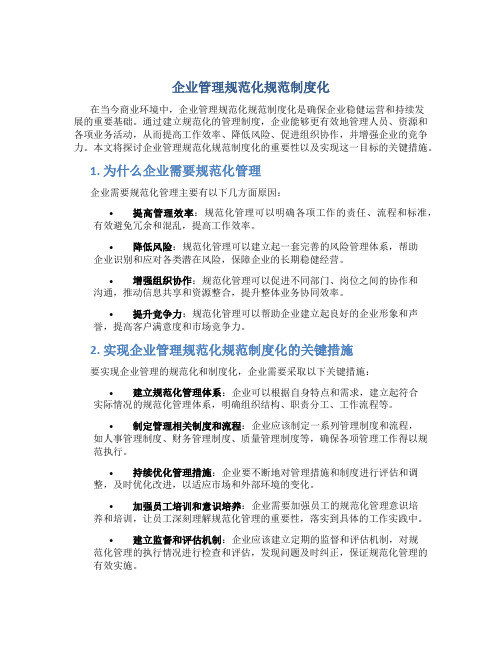 企业管理规范化规范制度化

在当今商业环境中，企业管理规范化规范制度化是确保企业稳健运营和持续发展的重要基础。通过建立规范化的管理制度，企业能够更有效地管理人员、资源和各项业务活动，从而提高工作效率、降低风险、促进组织协作，并增强企业的竞争力。本文将探讨企业管理规范化规范制度化的重要性以及实现这一目标的关键措施。

1. 为什么企业需要规范化管理

企业需要规范化管理主要有以下几方面原因：

• 提高管理效率：规范化管理可以明确各项工作的责任、流程和标准，有效避免冗余和混乱，提高工作效率。

• 降低风险：规范化管理可以建立起一套完善的风险管理体系，帮助企业识别和应对各类潜在风险，保障企业的长期稳健经营。

• 增强组织协作：规范化管理可以促进不同部门、岗位之间的协作和沟通，推动信息共享和资源整合，提升整体业务协同效率。

• 提升竞争力：规范化管理可以帮助企业建立起良好的企业形象和声誉，提高客户满意度和市场竞争力。

2. 实现企业管理规范化规范制度化的关键措施

要实现企业管理的规范化和制度化，企业需要采取以下关键措施：

• 建立规范化管理体系：企业可以根据自身特点和需求，建立起符合实际情况的规范化管理体系，明确组织结构、职责分工、工作流程等。

• 制定管理相关制度和流程：企业应该制定一系列管理制度和流程，如人事管理制度、财务管理制度、质量管理制度等，确保各项管理工作得以规范执行。

• 持续优化管理措施：企业要不断地对管理措施和制度进行评估和调整，及时优化改进，以适应市场和外部环境的变化。

• 加强员工培训和意识培养：企业需要加强员工的规范化管理意识培养和培训，让员工深刻理解规范化管理的重要性，落实到具体的工作实践中。

• 建立监督和评估机制：企业应该建立定期的监督和评估机制，对规范化管理的执行情况进行检查和评估，发现问题及时纠正，保证规范化管理的有效实施。